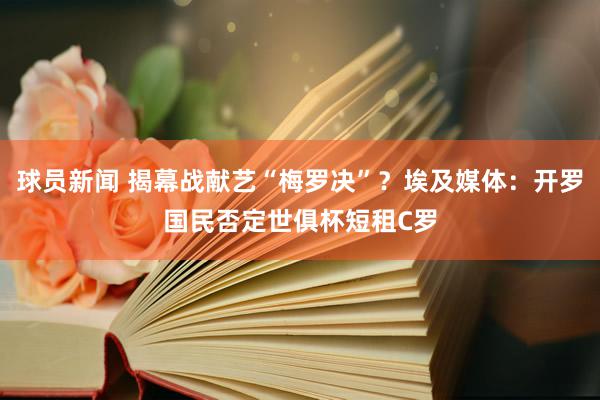 球员新闻 揭幕战献艺“梅罗决”？埃及媒体：开罗国民否定世俱杯短租C罗